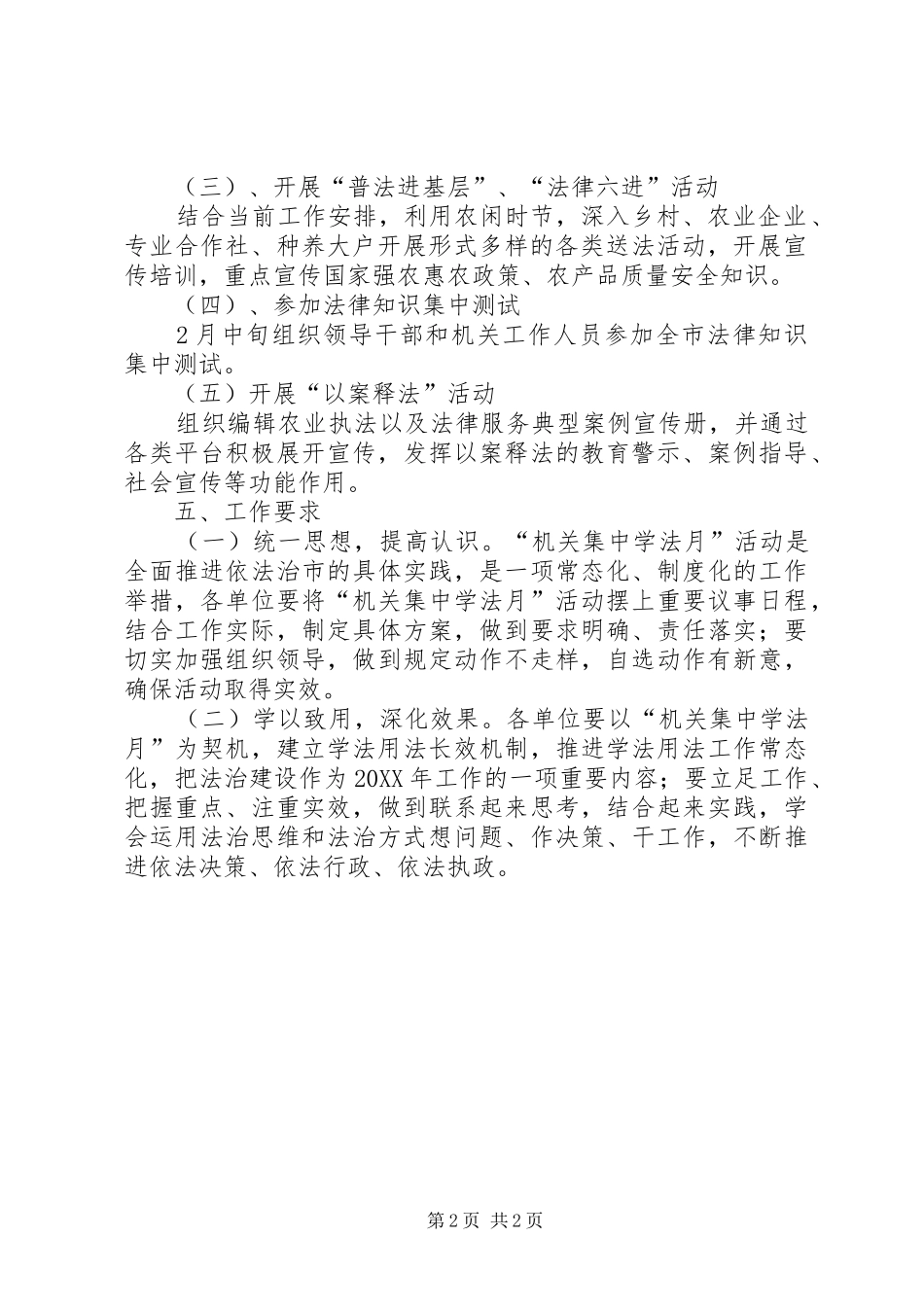 （三）、开展“普法进基层”、“法律六进”活动

结合当前工作安排，利用农闲时节，深入乡村、农业企业、专业合作社、种养大户开展形式多样的各类送法活动，开展宣传培训，重点宣传国家强农惠农政策、农产品质量安全知识。

（四）、参加法律知识集中测试

2月中旬组织领导干部和机关工作人员参加全市法律知识集中测试。

（五）开展“以案释法”活动

组织编辑农业执法以及法律服务典型案例宣传册，并通过各类平台积极展开宣传，发挥以案释法的教育警示、案例指导、社会宣传等功能作用。

五、工作要求

（一）统一思想，提高认识。“机关集中学法月”活动是全面推进依法治市的具体实践，是一项常态化、制度化的工作举措，各单位要将“机关集中学法月”活动摆上重要议事日程，结合工作实际，制定具体方案，做到要求明确、责任落实；要切实加强组织领导，做到规定动作不走样，自选动作有新意，确保活动取得实效。

（二）学以致用，深化效果。各单位要以“机关集中学法月”为契机，建立学法用法长效机制，推进学法用法工作常态化，把法治建设作为20XX年工作的一项重要内容；要立足工作、把握重点、注重实效，做到联系起来思考，结合起来实践，学会运用法治思维和法治方式想问题、作决策、干工作，不断推进依法决策、依法行政、依法执政。

第2页 共2页